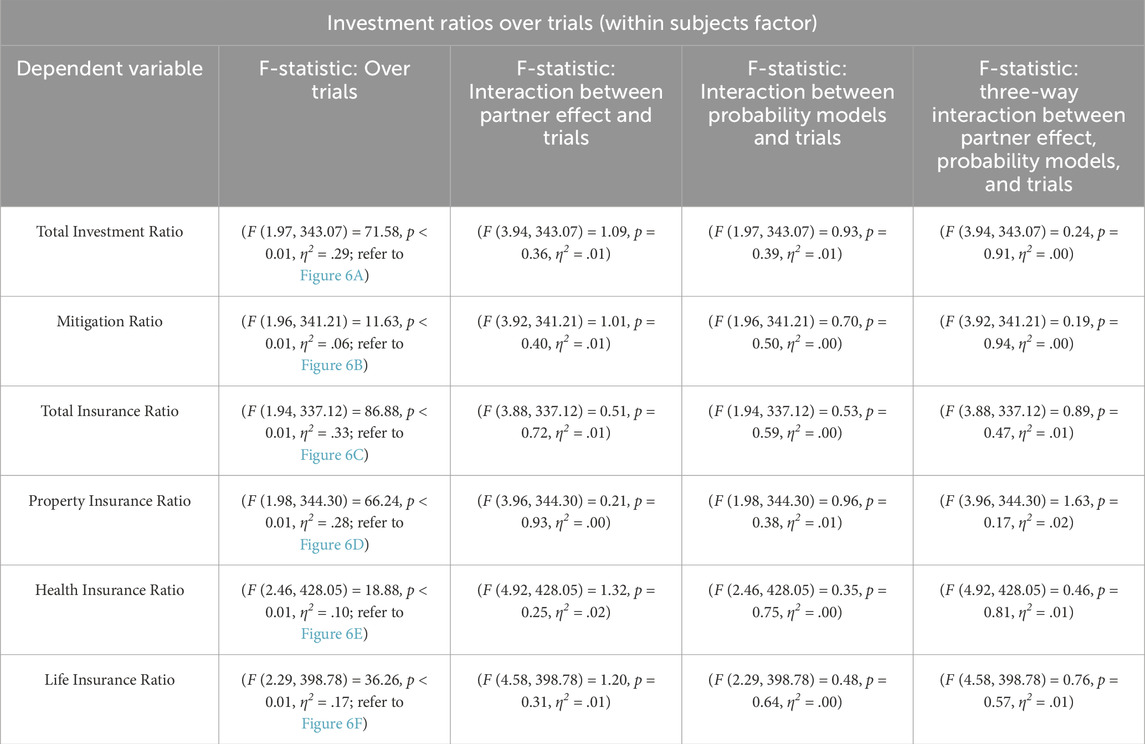 Investment ratios over trials (within subjects factor)

| Dependent variable | F-statistic: Over trials | F-statistic: Interaction between partner effect and trials | F-statistic: Interaction between probability models and trials | F-statistic: three-way interaction between partner effect, probability models, and trials |
|---|---|---|---|---|
| Total Investment Ratio | ($F$ (1.97, 343.07) = 71.58, $p$ < 0.01, $\eta^2$ = .29; refer to Figure 6A) | ($F$ (3.94, 343.07) = 1.09, $p$ = 0.36, $\eta^2$ = .01) | ($F$ (1.97, 343.07) = 0.93, $p$ = 0.39, $\eta^2$ = .01) | ($F$ (3.94, 343.07) = 0.24, $p$ = 0.91, $\eta^2$ = .00) |
| Mitigation Ratio | ($F$ (1.96, 341.21) = 11.63, $p$ < 0.01, $\eta^2$ = .06; refer to Figure 6B) | ($F$ (3.92, 341.21) = 1.01, $p$ = 0.40, $\eta^2$ = .01) | ($F$ (1.96, 341.21) = 0.70, $p$ = 0.50, $\eta^2$ = .00) | ($F$ (3.92, 341.21) = 0.19, $p$ = 0.94, $\eta^2$ = .00) |
| Total Insurance Ratio | ($F$ (1.94, 337.12) = 86.88, $p$ < 0.01, $\eta^2$ = .33; refer to Figure 6C) | ($F$ (3.88, 337.12) = 0.51, $p$ = 0.72, $\eta^2$ = .01) | ($F$ (1.94, 337.12) = 0.53, $p$ = 0.59, $\eta^2$ = .00) | ($F$ (3.88, 337.12) = 0.89, $p$ = 0.47, $\eta^2$ = .01) |
| Property Insurance Ratio | ($F$ (1.98, 344.30) = 66.24, $p$ < 0.01, $\eta^2$ = .28; refer to Figure 6D) | ($F$ (3.96, 344.30) = 0.21, $p$ = 0.93, $\eta^2$ = .00) | ($F$ (1.98, 344.30) = 0.96, $p$ = 0.38, $\eta^2$ = .01) | ($F$ (3.96, 344.30) = 1.63, $p$ = 0.17, $\eta^2$ = .02) |
| Health Insurance Ratio | ($F$ (2.46, 428.05) = 18.88, $p$ < 0.01, $\eta^2$ = .10; refer to Figure 6E) | ($F$ (4.92, 428.05) = 1.32, $p$ = 0.25, $\eta^2$ = .02) | ($F$ (2.46, 428.05) = 0.35, $p$ = 0.75, $\eta^2$ = .00) | ($F$ (4.92, 428.05) = 0.46, $p$ = 0.81, $\eta^2$ = .01) |
| Life Insurance Ratio | ($F$ (2.29, 398.78) = 36.26, $p$ < 0.01, $\eta^2$ = .17; refer to Figure 6F) | ($F$ (4.58, 398.78) = 1.20, $p$ = 0.31, $\eta^2$ = .01) | ($F$ (2.29, 398.78) = 0.48, $p$ = 0.64, $\eta^2$ = .00) | ($F$ (4.58, 398.78) = 0.76, $p$ = 0.57, $\eta^2$ = .01) |